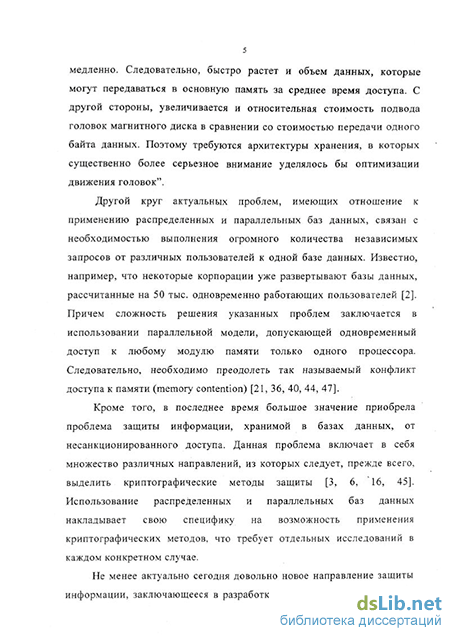 5

медленно. Следовательно, быстро растет и объем данных, которые могут передаваться в основную память за среднее время доступа. С другой стороны, увеличивается и относительная стоимость подвода головок магнитного диска в сравнении со стоимостью передачи одного байта данных. Поэтому требуются архитектуры хранения, в которых существенно более серьезное внимание уделялось бы оптимизации движения головок".

Другой круг актуальных проблем, имеющих отношение к применению распределенных и параллельных баз данных, связан с необходимостью выполнения огромного количества независимых запросов от различных пользователей к одной базе данных. Известно, например, что некоторые корпорации уже развертывают базы данных, рассчитанные на 50 тыс. одновременно работающих пользователей [2]. Причем сложность решения указанных проблем заключается в использовании параллельной модели, допускающей одновременный доступ к любому модулю памяти только одного процессора. Следовательно, необходимо преодолеть так называемый конфликт доступа к памяти (memory contention) [21, 36, 40, 44, 47].

Кроме того, в последнее время большое значение приобрела проблема защиты информации, хранимой в базах данных, от несанкционированного доступа. Данная проблема включает в себя множество различных направлений, из которых следует, прежде всего, выделить криптографические методы защиты [3, 6, 16, 45]. Использование распределенных и параллельных баз данных накладывает свою специфику на возможность применения криптографических методов, что требует отдельных исследований в каждом конкретном случае.

Не менее актуально сегодня довольно новое направление защиты информации, заключающееся в разработк

dsLib.net
библиотека диссертаций